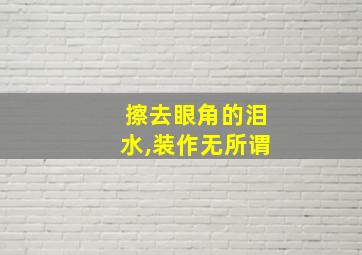 擦去眼角的泪水,装作无所谓